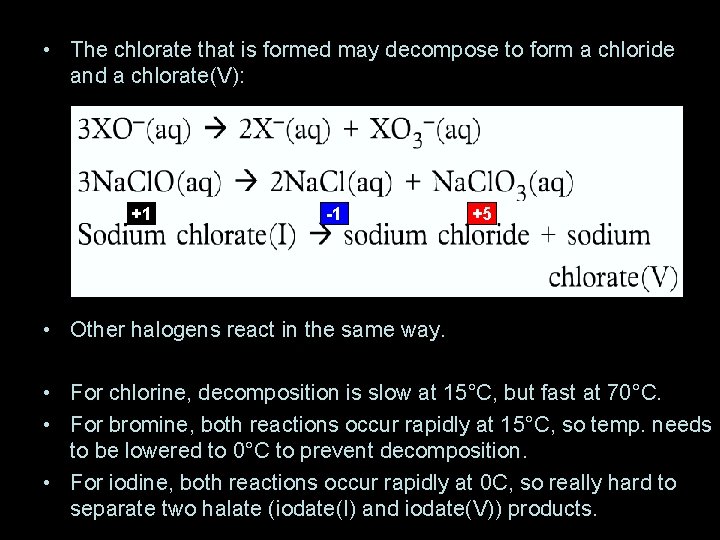 • The chlorate that is formed may decompose to form a chloride and a chlorate(V):

$3XO^-(aq) \rightarrow 2X^-(aq) + XO_3^-(aq)$

$3NaClO(aq) \rightarrow 2NaCl(aq) + NaClO_3(aq)$

+1 -1 +5

Sodium chlorate(I) → sodium chloride + sodium chlorate(V)

• Other halogens react in the same way.

• For chlorine, decomposition is slow at 15°C, but fast at 70°C.

• For bromine, both reactions occur rapidly at 15°C, so temp. needs to be lowered to 0°C to prevent decomposition.

• For iodine, both reactions occur rapidly at 0C, so really hard to separate two halate (iodate(I) and iodate(V)) products.